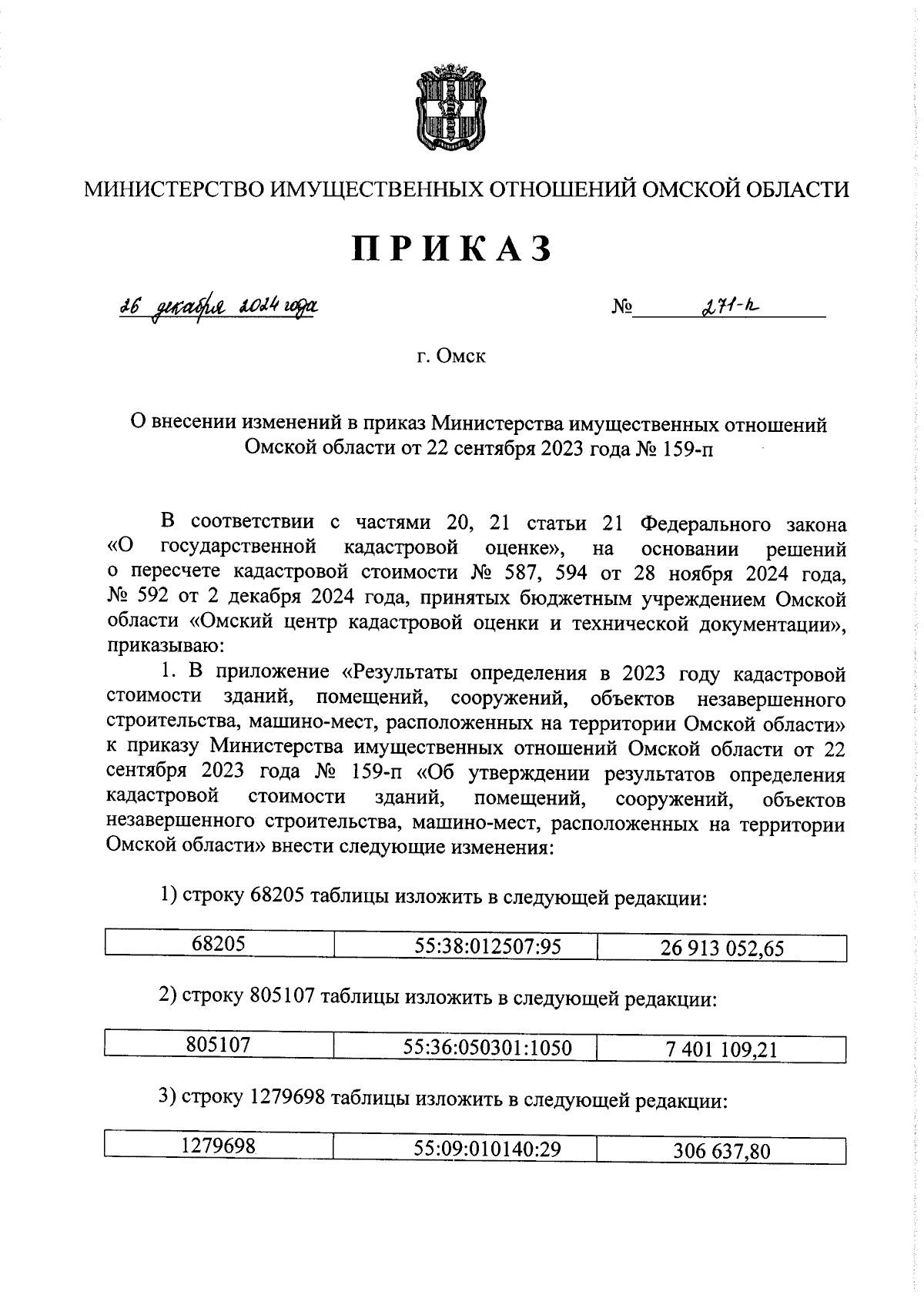 МИНИСТЕРСТВО ИМУЩЕСТВЕННЫХ ОТНОШЕНИЙ ОМСКОЙ ОБЛАСТИ

ПРИКАЗ

26 декабря 2024 года № 271-п

г. Омск

О внесении изменений в приказ Министерства имущественных отношений Омской области от 22 сентября 2023 года № 159-п

В соответствии с частями 20, 21 статьи 21 Федерального закона «О государственной кадастровой оценке», на основании решений о пересчете кадастровой стоимости № 587, 594 от 28 ноября 2024 года, № 592 от 2 декабря 2024 года, принятых бюджетным учреждением Омской области «Омский центр кадастровой оценки и технической документации», приказываю:

1. В приложение «Результаты определения в 2023 году кадастровой стоимости зданий, помещений, сооружений, объектов незавершенного строительства, машино-мест, расположенных на территории Омской области» к приказу Министерства имущественных отношений Омской области от 22 сентября 2023 года № 159-п «Об утверждении результатов определения кадастровой стоимости зданий, помещений, сооружений, объектов незавершенного строительства, машино-мест, расположенных на территории Омской области» внести следующие изменения:

1) строку 68205 таблицы изложить в следующей редакции:

| 68205 | 55:38:012507:95 | 26 913 052,65 |
|---|---|---|

2) строку 805107 таблицы изложить в следующей редакции:

| 805107 | 55:36:050301:1050 | 7 401 109,21 |
|---|---|---|

3) строку 1279698 таблицы изложить в следующей редакции:

| 1279698 | 55:09:010140:29 | 306 637,80 |
|---|---|---|